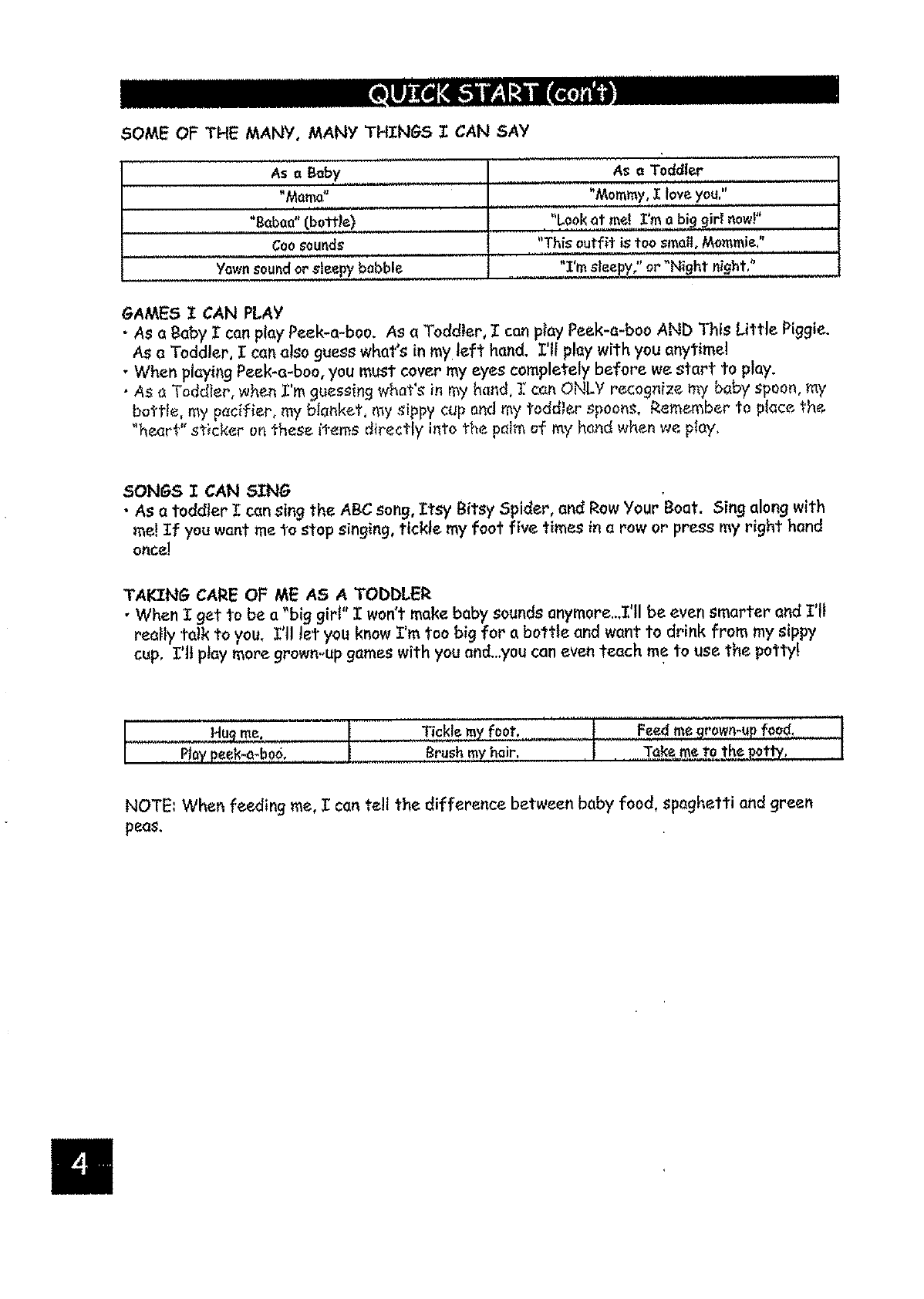 QUICK START (con't)

SOME OF THE MANY, MANY THINGS I CAN SAY

| As a Baby | As a Toddler |
|---|---|
| "Mama" | "Mommy, I love you." |
| "Babaa" (bottle) | "Look at me! I'm a big girl now!" |
| Coo sounds | "This outfit is too small, Mommie." |
| Yawn sound or sleepy babble | "I'm sleepy," or "Night night." |

GAMES I CAN PLAY
• As a Baby I can play Peek-a-boo. As a Toddler, I can play Peek-a-boo AND This Little Piggie. As a Toddler, I can also guess what's in my left hand. I'll play with you anytime!
• When playing Peek-a-boo, you must cover my eyes completely before we start to play.
• As a Toddler, when I'm guessing what's in my hand, I can ONLY recognize my baby spoon, my bottle, my pacifier, my blanket, my sippy cup and my toddler spoons. Remember to place the "heart" sticker on these items directly into the palm of my hand when we play.

SONGS I CAN SING
• As a toddler I can sing the ABC song, Itsy Bitsy Spider, and Row Your Boat. Sing along with me! If you want me to stop singing, tickle my foot five times in a row or press my right hand once!

TAKING CARE OF ME AS A TODDLER
• When I get to be a "big girl" I won't make baby sounds anymore...I'll be even smarter and I'll really talk to you. I'll let you know I'm too big for a bottle and want to drink from my sippy cup. I'll play more grown-up games with you and...you can even teach me to use the potty!

| Hug me. | Tickle my foot. | Feed me grown-up food. |
|---|---|---|
| Play peek-a-boo. | Brush my hair. | Take me to the potty. |

NOTE: When feeding me, I can tell the difference between baby food, spaghetti and green peas.

4